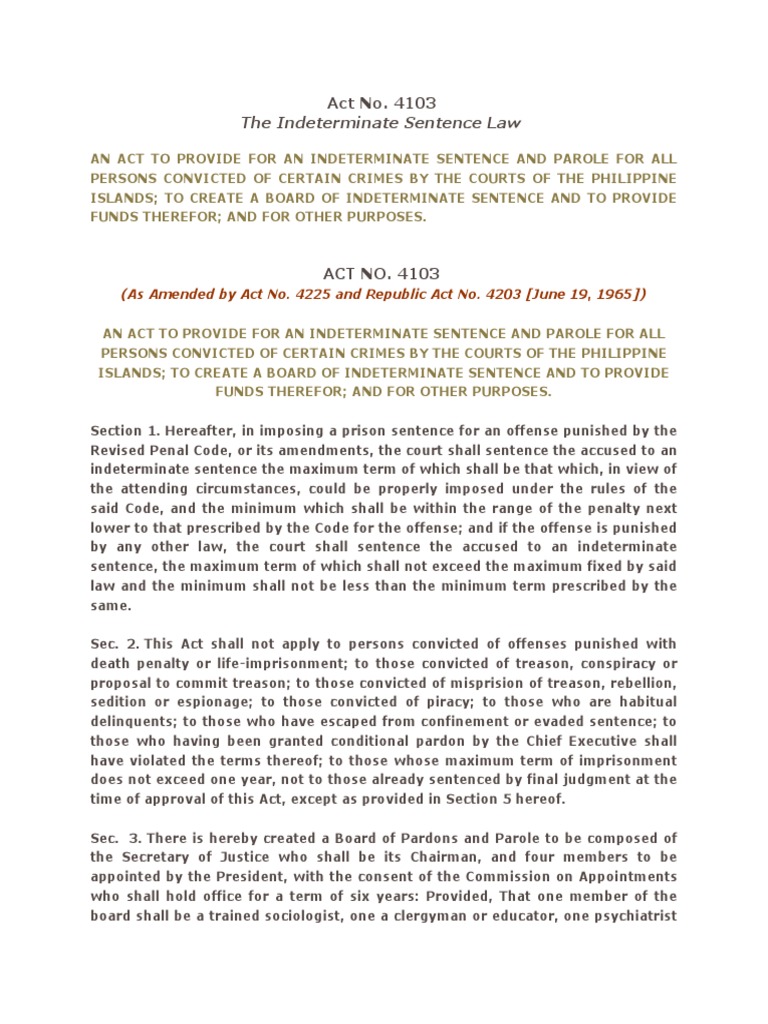 Act No. 4103
The Indeterminate Sentence Law

AN ACT TO PROVIDE FOR AN INDETERMINATE SENTENCE AND PAROLE FOR ALL PERSONS CONVICTED OF CERTAIN CRIMES BY THE COURTS OF THE PHILIPPINE ISLANDS; TO CREATE A BOARD OF INDETERMINATE SENTENCE AND TO PROVIDE FUNDS THEREFOR; AND FOR OTHER PURPOSES.

ACT NO. 4103
(As Amended by Act No. 4225 and Republic Act No. 4203 [June 19, 1965])

AN ACT TO PROVIDE FOR AN INDETERMINATE SENTENCE AND PAROLE FOR ALL PERSONS CONVICTED OF CERTAIN CRIMES BY THE COURTS OF THE PHILIPPINE ISLANDS; TO CREATE A BOARD OF INDETERMINATE SENTENCE AND TO PROVIDE FUNDS THEREFOR; AND FOR OTHER PURPOSES.

Section 1. Hereafter, in imposing a prison sentence for an offense punished by the Revised Penal Code, or its amendments, the court shall sentence the accused to an indeterminate sentence the maximum term of which shall be that which, in view of the attending circumstances, could be properly imposed under the rules of the said Code, and the minimum which shall be within the range of the penalty next lower to that prescribed by the Code for the offense; and if the offense is punished by any other law, the court shall sentence the accused to an indeterminate sentence, the maximum term of which shall not exceed the maximum fixed by said law and the minimum shall not be less than the minimum term prescribed by the same.

Sec. 2. This Act shall not apply to persons convicted of offenses punished with death penalty or life-imprisonment; to those convicted of treason, conspiracy or proposal to commit treason; to those convicted of misprision of treason, rebellion, sedition or espionage; to those convicted of piracy; to those who are habitual delinquents; to those who have escaped from confinement or evaded sentence; to those who having been granted conditional pardon by the Chief Executive shall have violated the terms thereof; to those whose maximum term of imprisonment does not exceed one year, not to those already sentenced by final judgment at the time of approval of this Act, except as provided in Section 5 hereof.

Sec. 3. There is hereby created a Board of Pardons and Parole to be composed of the Secretary of Justice who shall be its Chairman, and four members to be appointed by the President, with the consent of the Commission on Appointments who shall hold office for a term of six years: Provided, That one member of the board shall be a trained sociologist, one a clergyman or educator, one psychiatrist